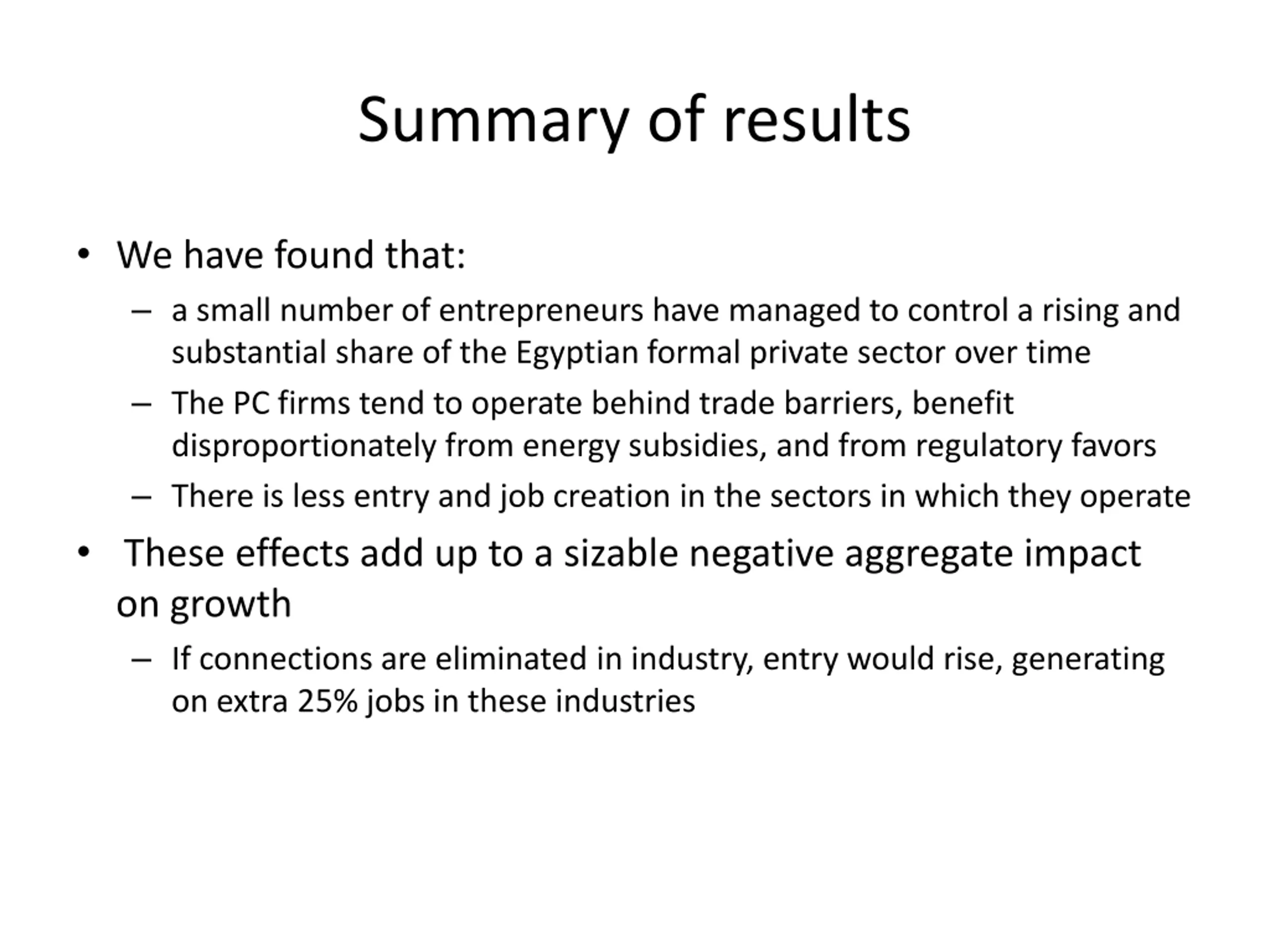 Summary of results

• We have found that:

– a small number of entrepreneurs have managed to control a rising and substantial share of the Egyptian formal private sector over time

– The PC firms tend to operate behind trade barriers, benefit disproportionately from energy subsidies, and from regulatory favors

– There is less entry and job creation in the sectors in which they operate

• These effects add up to a sizable negative aggregate impact on growth

– If connections are eliminated in industry, entry would rise, generating on extra 25% jobs in these industries